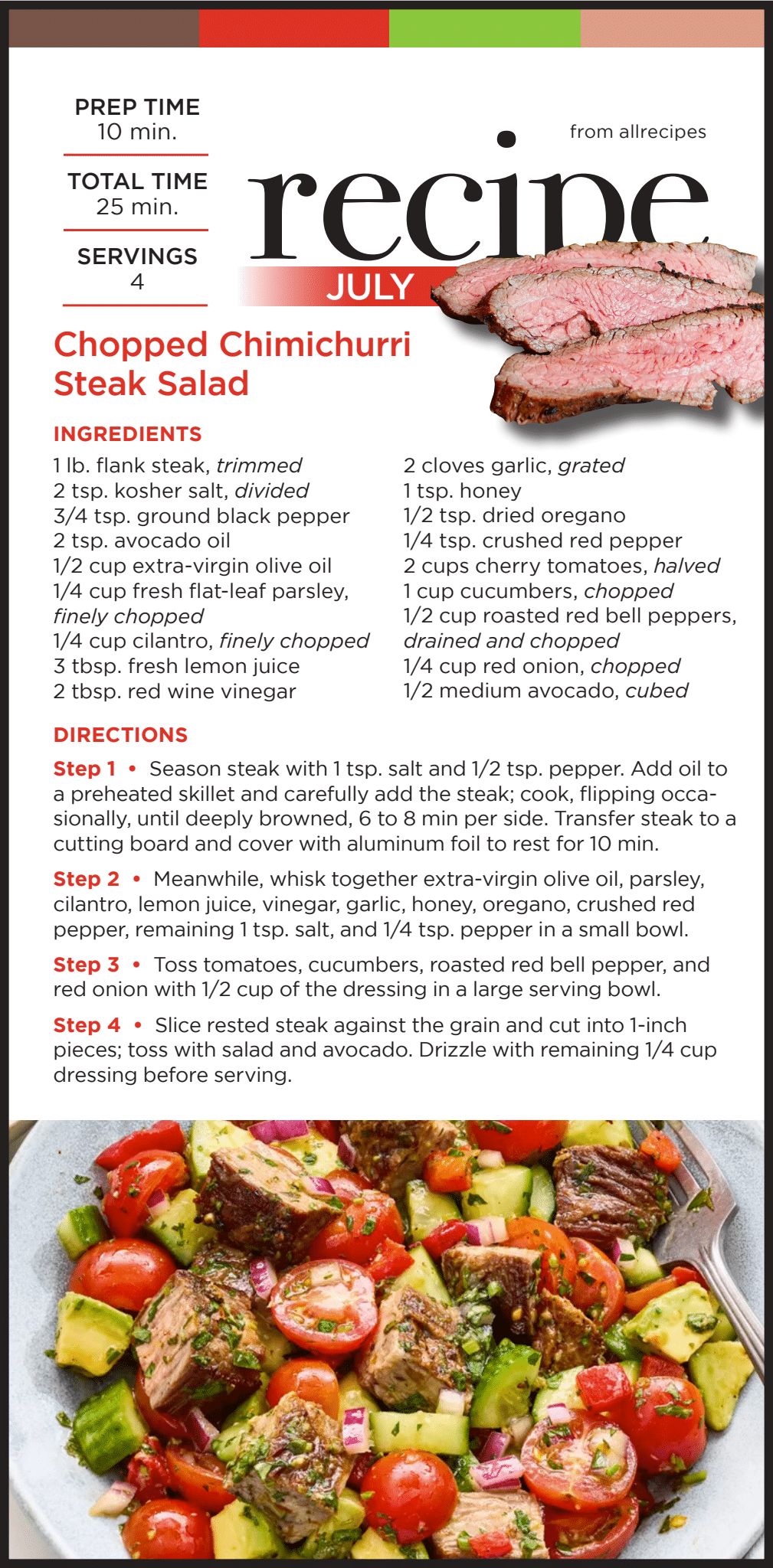 PREP TIME
10 min.

TOTAL TIME
25 min.

SERVINGS
4

from allrecipes

recipe

JULY

Chopped Chimichurri Steak Salad

INGREDIENTS

1 lb. flank steak, trimmed
2 tsp. kosher salt, divided
3/4 tsp. ground black pepper
2 tsp. avocado oil
1/2 cup extra-virgin olive oil
1/4 cup fresh flat-leaf parsley, finely chopped
1/4 cup cilantro, finely chopped
3 tbsp. fresh lemon juice
2 tbsp. red wine vinegar

2 cloves garlic, grated
1 tsp. honey
1/2 tsp. dried oregano
1/4 tsp. crushed red pepper
2 cups cherry tomatoes, halved
1 cup cucumbers, chopped
1/2 cup roasted red bell peppers, drained and chopped
1/4 cup red onion, chopped
1/2 medium avocado, cubed

DIRECTIONS

Step 1 • Season steak with 1 tsp. salt and 1/2 tsp. pepper. Add oil to a preheated skillet and carefully add the steak; cook, flipping occasionally, until deeply browned, 6 to 8 min per side. Transfer steak to a cutting board and cover with aluminum foil to rest for 10 min.

Step 2 • Meanwhile, whisk together extra-virgin olive oil, parsley, cilantro, lemon juice, vinegar, garlic, honey, oregano, crushed red pepper, remaining 1 tsp. salt, and 1/4 tsp. pepper in a small bowl.

Step 3 • Toss tomatoes, cucumbers, roasted red bell pepper, and red onion with 1/2 cup of the dressing in a large serving bowl.

Step 4 • Slice rested steak against the grain and cut into 1-inch pieces; toss with salad and avocado. Drizzle with remaining 1/4 cup dressing before serving.